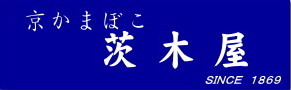 京かまぼこ
茨木屋
SINCE 1869